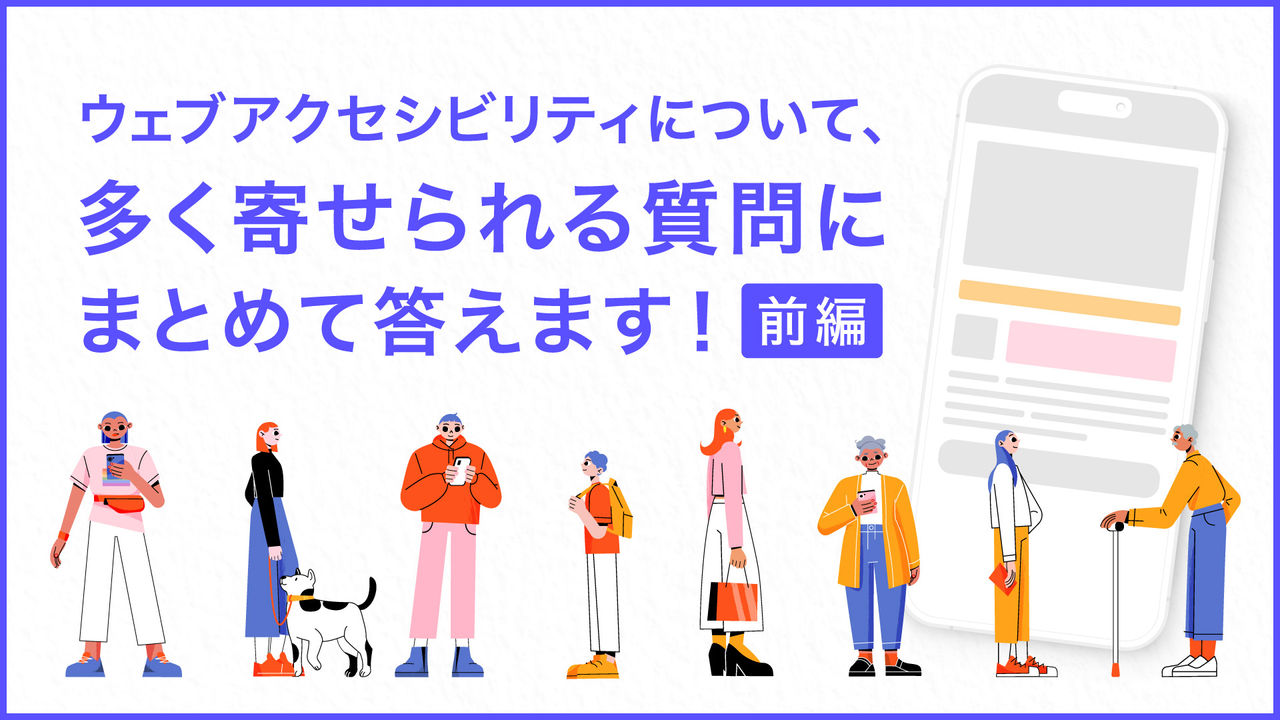 ウェブアクセシビリティについて、
多く寄せられる質問に
まとめて答えます！ 前編